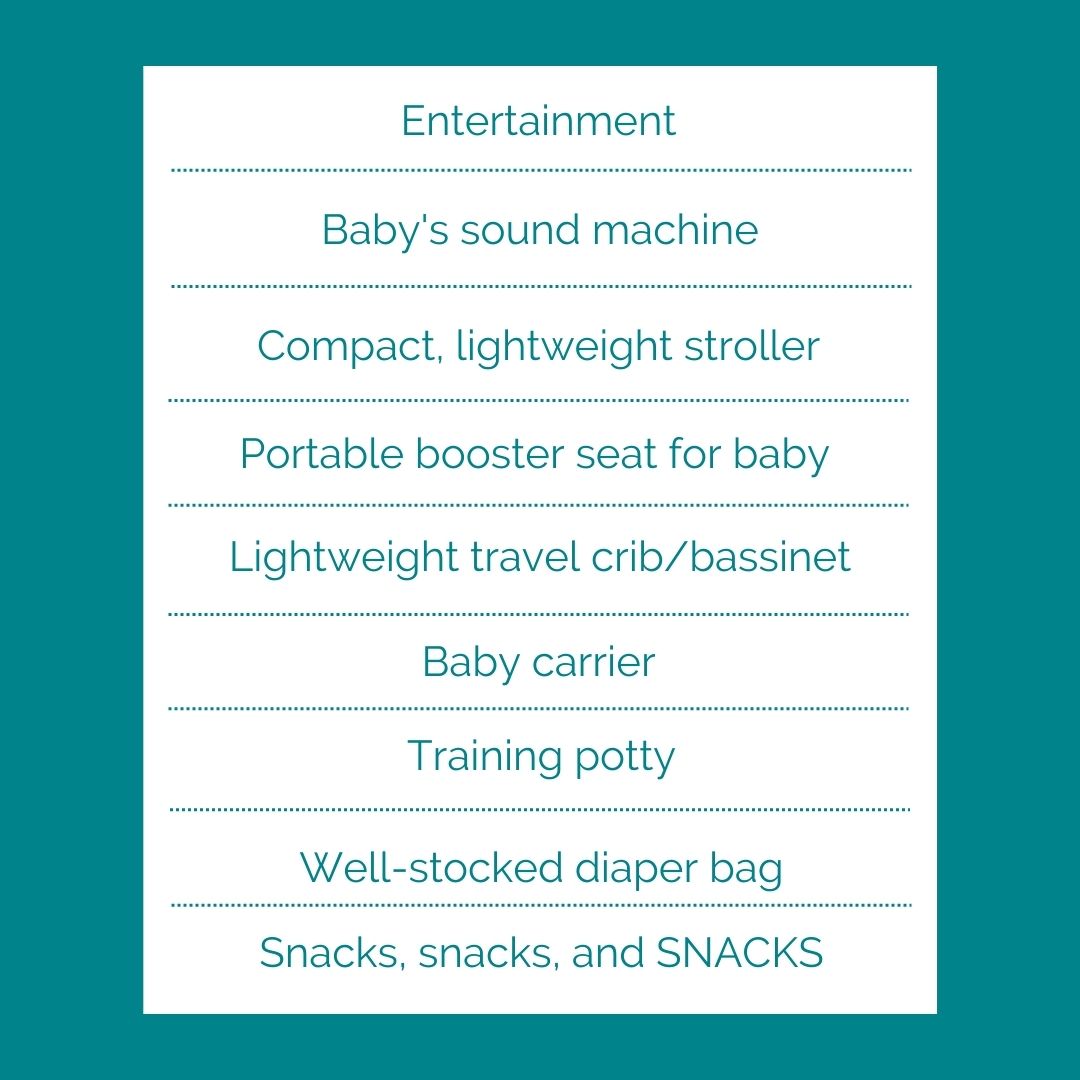 Entertainment

Baby's sound machine

Compact, lightweight stroller

Portable booster seat for baby

Lightweight travel crib/bassinet

Baby carrier

Training potty

Well-stocked diaper bag

Snacks, snacks, and SNACKS